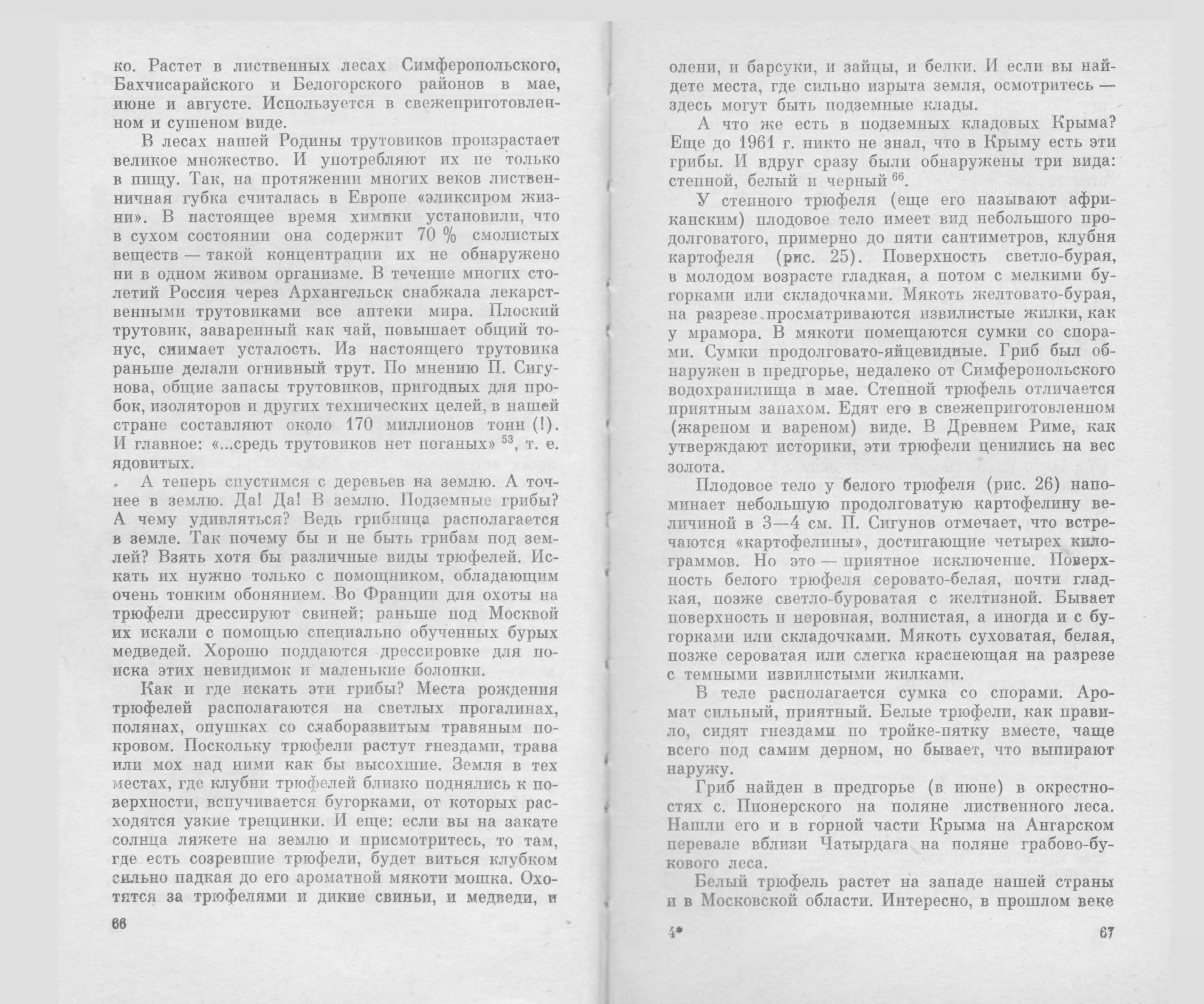 ко. Растет в лиственных лесах Симферопольского, Бахчисарайского и Белогорского районов в мае, июне и августе. Используется в свежеприготовленном и сушеном виде.

В лесах нашей Родины трутовиков произрастает великое множество. И употребляют их не только в пищу. Так, на протяжении многих веков лиственничная губка считалась в Европе «эликсиром жизни». В настоящее время химики установили, что в сухом состоянии она содержит 70 % смолистых веществ — такой концентрации их не обнаружено ни в одном живом организме. В течение многих столетий Россия через Архангельск снабжала лекарственными трутовиками все аптеки мира. Плоский трутовик, заваренный как чай, повышает общий тонус, снимает усталость. Из настоящего трутовика раньше делали огнивный трут. По мнению П. Сигунова, общие запасы трутовиков, пригодных для пробок, изоляторов и других технических целей, в нашей стране составляют около 170 миллионов тонн (!). И главное: «...средь трутовиков нет поганых» $^{53}$, т. е. ядовитых.

А теперь спустимся с деревьев на землю. А точнее в землю. Да! Да! В землю. Подземные грибы? А чему удивляться? Ведь грибница располагается в земле. Так почему бы и не быть грибам под землей? Взять хотя бы различные виды трюфелей. Искать их нужно только с помощником, обладающим очень тонким обонянием. Во Франции для охоты на трюфели дрессируют свиней; раньше под Москвой их искали с помощью специально обученных бурых медведей. Хорошо поддаются дрессировке для поиска этих невидимок и маленькие болонки.

Как и где искать эти грибы? Места рождения трюфелей располагаются на светлых прогалинах, полянах, опушках со слаборазвитым травяным покровом. Поскольку трюфели растут гнездами, трава или мох над ними как бы высохшие. Земля в тех местах, где клубни трюфелей близко поднялись к поверхности, вспучивается бугорками, от которых расходятся узкие трещинки. И еще: если вы на закате солнца ляжете на землю и присмотритесь, то там, где есть созревшие трюфели, будет виться клубком сильно падкая до его ароматной мякоти мошка. Охотятся за трюфелями и дикие свиньи, и медведи, и

66

олени, и барсуки, и зайцы, и белки. И если вы найдете места, где сильно изрыта земля, осмотритесь — здесь могут быть подземные клады.

А что же есть в подземных кладовых Крыма? Еще до 1961 г. никто не знал, что в Крыму есть эти грибы. И вдруг сразу были обнаружены три вида: степной, белый и черный $^{66}$.

У степного трюфеля (еще его называют африканским) плодовое тело имеет вид небольшого продолговатого, примерно до пяти сантиметров, клубня картофеля (рис. 25). Поверхность светло-бурая, в молодом возрасте гладкая, а потом с мелкими бугорками или складочками. Мякоть желтовато-бурая, на разрезе просматриваются извилистые жилки, как у мрамора. В мякоти помещаются сумки со спорами. Сумки продолговато-яйцевидные. Гриб был обнаружен в предгорье, недалеко от Симферопольского водохранилища в мае. Степной трюфель отличается приятным запахом. Едят его в свежеприготовленном (жареном и вареном) виде. В Древнем Риме, как утверждают историки, эти трюфели ценились на вес золота.

Плодовое тело у белого трюфеля (рис. 26) напоминает небольшую продолговатую картофелину величиной в 3—4 см. П. Сигунов отмечает, что встречаются «картофелины», достигающие четырех килограммов. Но это — приятное исключение. Поверхность белого трюфеля серовато-белая, почти гладкая, позже светло-буроватая с желтизной. Бывает поверхность и неровная, волнистая, а иногда и с бугорками или складочками. Мякоть суховатая, белая, позже сероватая или слегка краснеющая на разрезе с темными извилистыми жилками.

В теле располагается сумка со спорами. Аромат сильный, приятный. Белые трюфели, как правило, сидят гнездами по тройке-пятку вместе, чаще всего под самим дерном, но бывает, что выпирают наружу.

Гриб найден в предгорье (в июне) в окрестностях с. Пионерского на поляне лиственного леса. Нашли его и в горной части Крыма на Ангарском перевале вблизи Чатырдага на поляне грабово-букового леса.

Белый трюфель растет на западе нашей страны и в Московской области. Интересно, в прошлом веке

4*

67